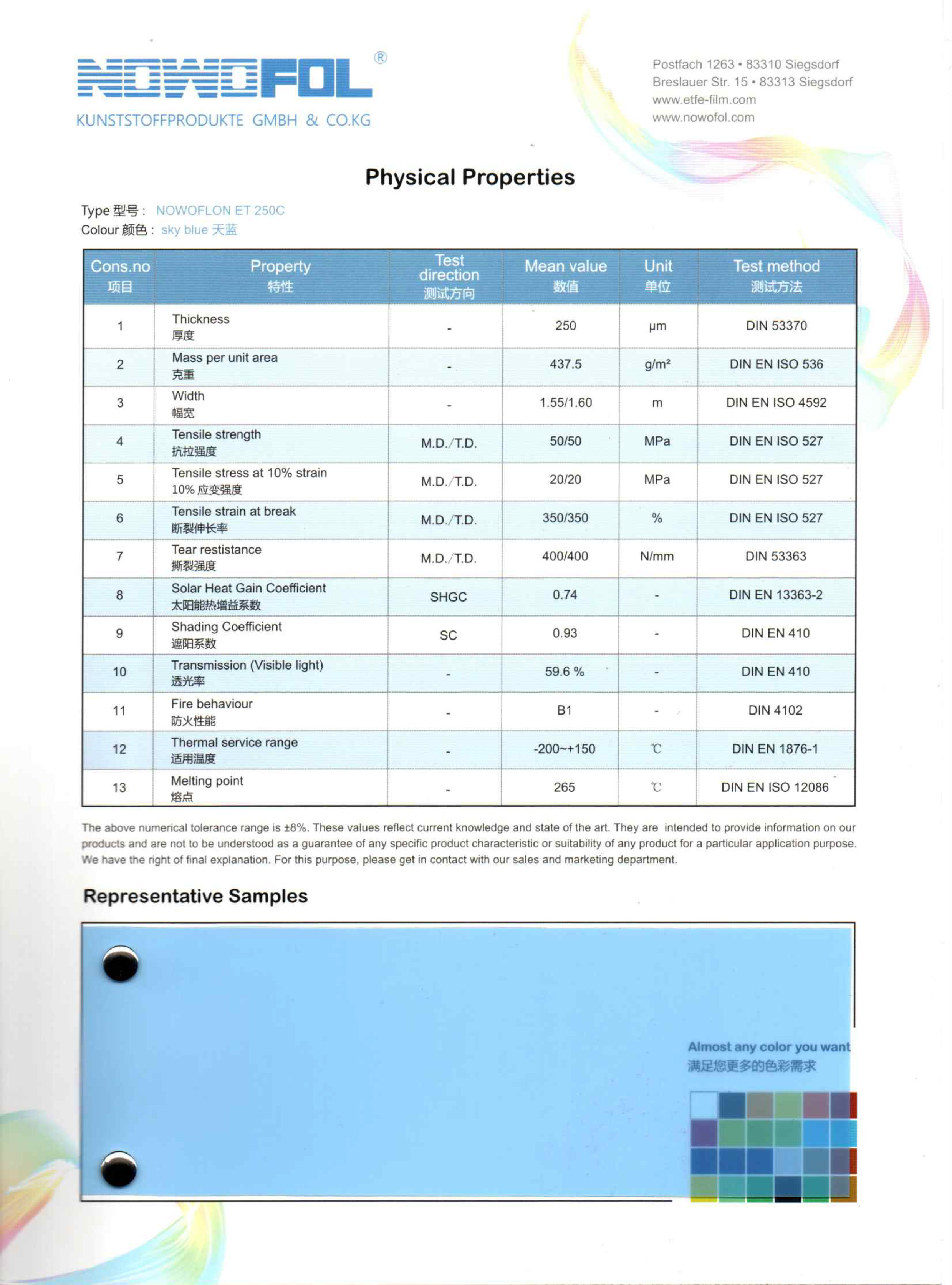 NOWOFOL®
KUNSTSTOFFPRODUKTE GMBH & CO.KG

Postfach 1263 • 83310 Siegsdorf
Breslauer Str. 15 • 83313 Siegsdorf
www.etfe-film.com
www.nowofol.com

Physical Properties

Type 型号： NOWOFLON ET 250C
Colour 颜色： sky blue 天蓝

| Cons.no 项目 | Property 特性 | Test direction 测试方向 | Mean value 数值 | Unit 单位 | Test method 测试方法 |
|---|---|---|---|---|---|
| 1 | Thickness 厚度 | - | 250 | μm | DIN 53370 |
| 2 | Mass per unit area 克重 | - | 437.5 | g/m² | DIN EN ISO 536 |
| 3 | Width 幅宽 | - | 1.55/1.60 | m | DIN EN ISO 4592 |
| 4 | Tensile strength 抗拉强度 | M.D./T.D. | 50/50 | MPa | DIN EN ISO 527 |
| 5 | Tensile stress at 10% strain 10% 应变强度 | M.D./T.D. | 20/20 | MPa | DIN EN ISO 527 |
| 6 | Tensile strain at break 断裂伸长率 | M.D./T.D. | 350/350 | % | DIN EN ISO 527 |
| 7 | Tear restistance 撕裂强度 | M.D./T.D. | 400/400 | N/mm | DIN 53363 |
| 8 | Solar Heat Gain Coefficient 太阳能热增益系数 | SHGC | 0.74 | - | DIN EN 13363-2 |
| 9 | Shading Coefficient 遮阳系数 | SC | 0.93 | - | DIN EN 410 |
| 10 | Transmission (Visible light) 透光率 | - | 59.6 % | - | DIN EN 410 |
| 11 | Fire behaviour 防火性能 | - | B1 | - | DIN 4102 |
| 12 | Thermal service range 适用温度 | - | -200~+150 | ℃ | DIN EN 1876-1 |
| 13 | Melting point 熔点 | - | 265 | ℃ | DIN EN ISO 12086 |

The above numerical tolerance range is ±8%. These values reflect current knowledge and state of the art. They are intended to provide information on our products and are not to be understood as a guarantee of any specific product characteristic or suitability of any product for a particular application purpose. We have the right of final explanation. For this purpose, please get in contact with our sales and marketing department.

Representative Samples

Almost any color you want
满足您更多的色彩需求